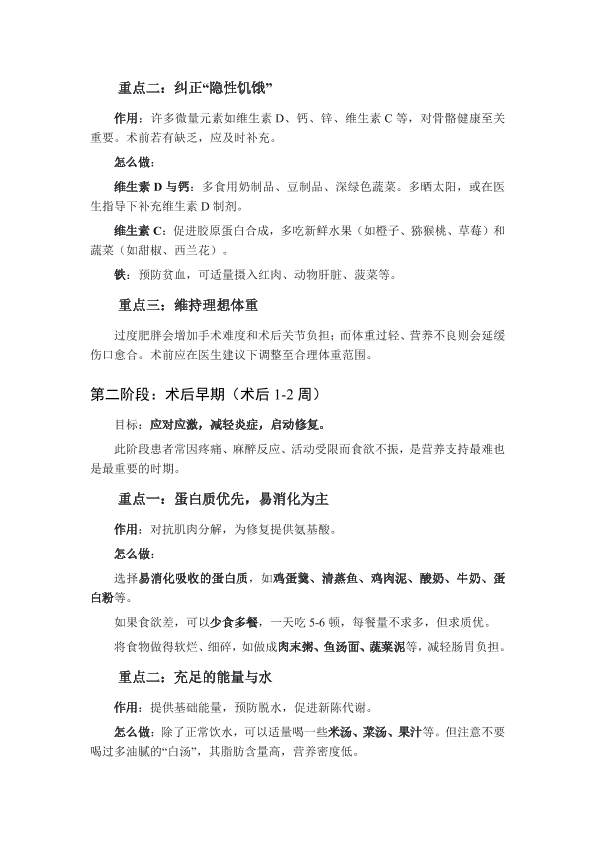 重点二：纠正“隐性饥饿”

作用：许多微量元素如维生素 D、钙、锌、维生素 C 等，对骨骼健康至关重要。术前若有缺乏，应及时补充。

怎么做：

维生素 D 与钙：多食用奶制品、豆制品、深绿色蔬菜。多晒太阳，或在医生指导下补充维生素 D 制剂。

维生素 C：促进胶原蛋白合成，多吃新鲜水果（如橙子、猕猴桃、草莓）和蔬菜（如甜椒、西兰花）。

铁：预防贫血，可适量摄入红肉、动物肝脏、菠菜等。

重点三：维持理想体重

过度肥胖会增加手术难度和术后关节负担；而体重过轻、营养不良则会延缓伤口愈合。术前应在医生建议下调整至合理体重范围。

第二阶段：术后早期（术后 1-2 周）

目标：应对应激，减轻炎症，启动修复。

此阶段患者常因疼痛、麻醉反应、活动受限而食欲不振，是营养支持最难也是最重要的时期。

重点一：蛋白质优先，易消化为主

作用：对抗肌肉分解，为修复提供氨基酸。

怎么做：

选择易消化吸收的蛋白质，如鸡蛋羹、清蒸鱼、鸡肉泥、酸奶、牛奶、蛋白粉等。

如果食欲差，可以少食多餐，一天吃 5-6 顿，每餐量不求多，但求质优。

将食物做得软烂、细碎，如做成肉末粥、鱼汤面、蔬菜泥等，减轻肠胃负担。

重点二：充足的能量与水

作用：提供基础能量，预防脱水，促进新陈代谢。

怎么做：除了正常饮水，可以适量喝一些米汤、菜汤、果汁等。但注意不要喝过多油腻的“白汤”，其脂肪含量高，营养密度低。